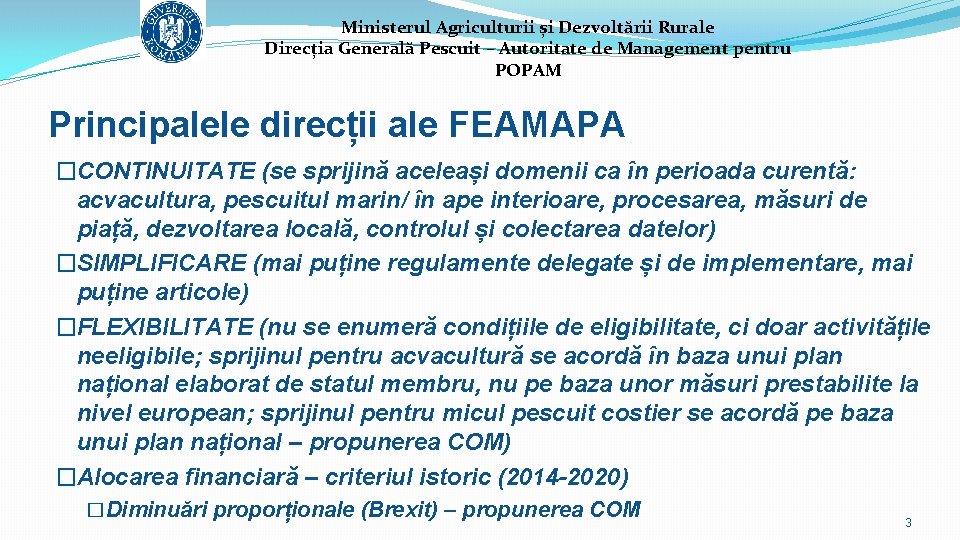 GUVERNUL ROMÂNIEI

Ministerul Agriculturii și Dezvoltării Rurale
Direcția Generală Pescuit – Autoritate de Management pentru POPAM

Principalele direcții ale FEAMAPA

�CONTINUITATE (se sprijină aceleași domenii ca în perioada curentă: acvacultura, pescuitul marin/ în ape interioare, procesarea, măsuri de piață, dezvoltarea locală, controlul și colectarea datelor)

�SIMPLIFICARE (mai puține regulamente delegate și de implementare, mai puține articole)

�FLEXIBILITATE (nu se enumeră condițiile de eligibilitate, ci doar activitățile neeligibile; sprijinul pentru acvacultură se acordă în baza unui plan național elaborat de statul membru, nu pe baza unor măsuri prestabilite la nivel european; sprijinul pentru micul pescuit costier se acordă pe baza unui plan național – propunerea COM)

�Alocarea financiară – criteriul istoric (2014-2020)

�Diminuări proporționale (Brexit) – propunerea COM

3